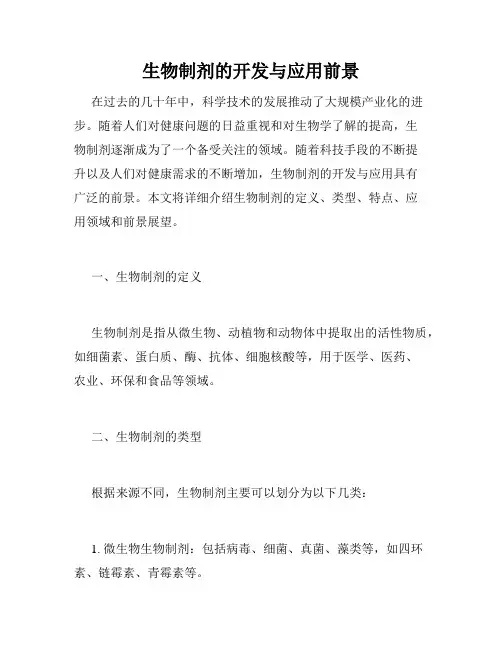 生物制剂的开发与应用前景

在过去的几十年中，科学技术的发展推动了大规模产业化的进步。随着人们对健康问题的日益重视和对生物学了解的提高，生物制剂逐渐成为了一个备受关注的领域。随着科技手段的不断提升以及人们对健康需求的不断增加，生物制剂的开发与应用具有广泛的前景。本文将详细介绍生物制剂的定义、类型、特点、应用领域和前景展望。

一、生物制剂的定义

生物制剂是指从微生物、动植物和动物体中提取出的活性物质，如细菌素、蛋白质、酶、抗体、细胞核酸等，用于医学、医药、农业、环保和食品等领域。

二、生物制剂的类型

根据来源不同，生物制剂主要可以划分为以下几类：

1. 微生物生物制剂：包括病毒、细菌、真菌、藻类等，如四环素、链霉素、青霉素等。